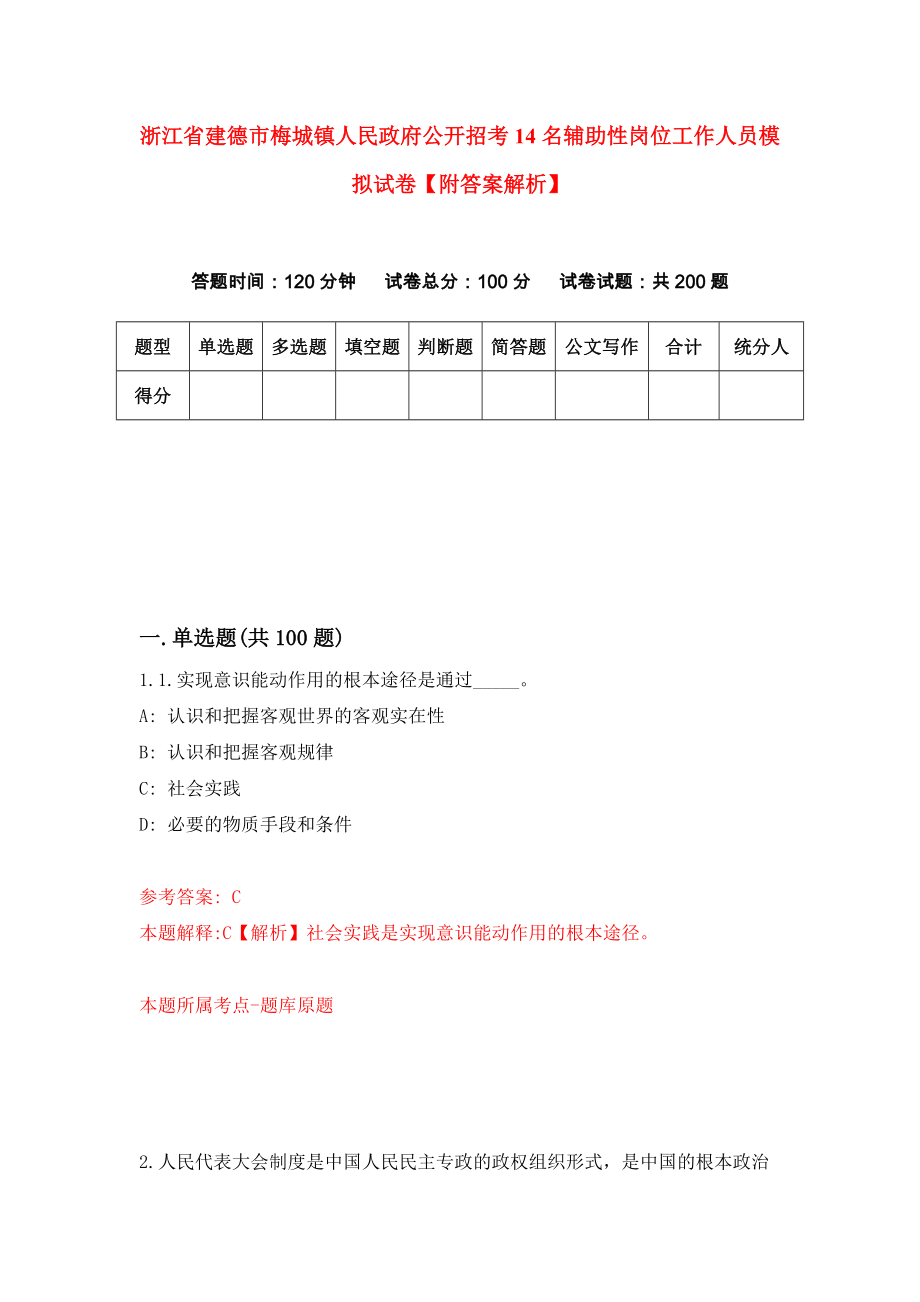 浙江省建德市梅城镇人民政府公开招考14名辅助性岗位工作人员模拟试卷【附答案解析】

答题时间：120分钟　试卷总分：100分　试卷试题：共200题

| 题型 | 单选题 | 多选题 | 填空题 | 判断题 | 简答题 | 公文写作 | 合计 | 统分人 |
|---|---|---|---|---|---|---|---|---|
| 得分 | | | | | | | | |

一.单选题(共100题)

1.1.实现意识能动作用的根本途径是通过_____。

A: 认识和把握客观世界的客观实在性

B: 认识和把握客观规律

C: 社会实践

D: 必要的物质手段和条件

参考答案: C
本题解释:C【解析】社会实践是实现意识能动作用的根本途径。

本题所属考点-题库原题

2.人民代表大会制度是中国人民民主专政的政权组织形式，是中国的根本政治